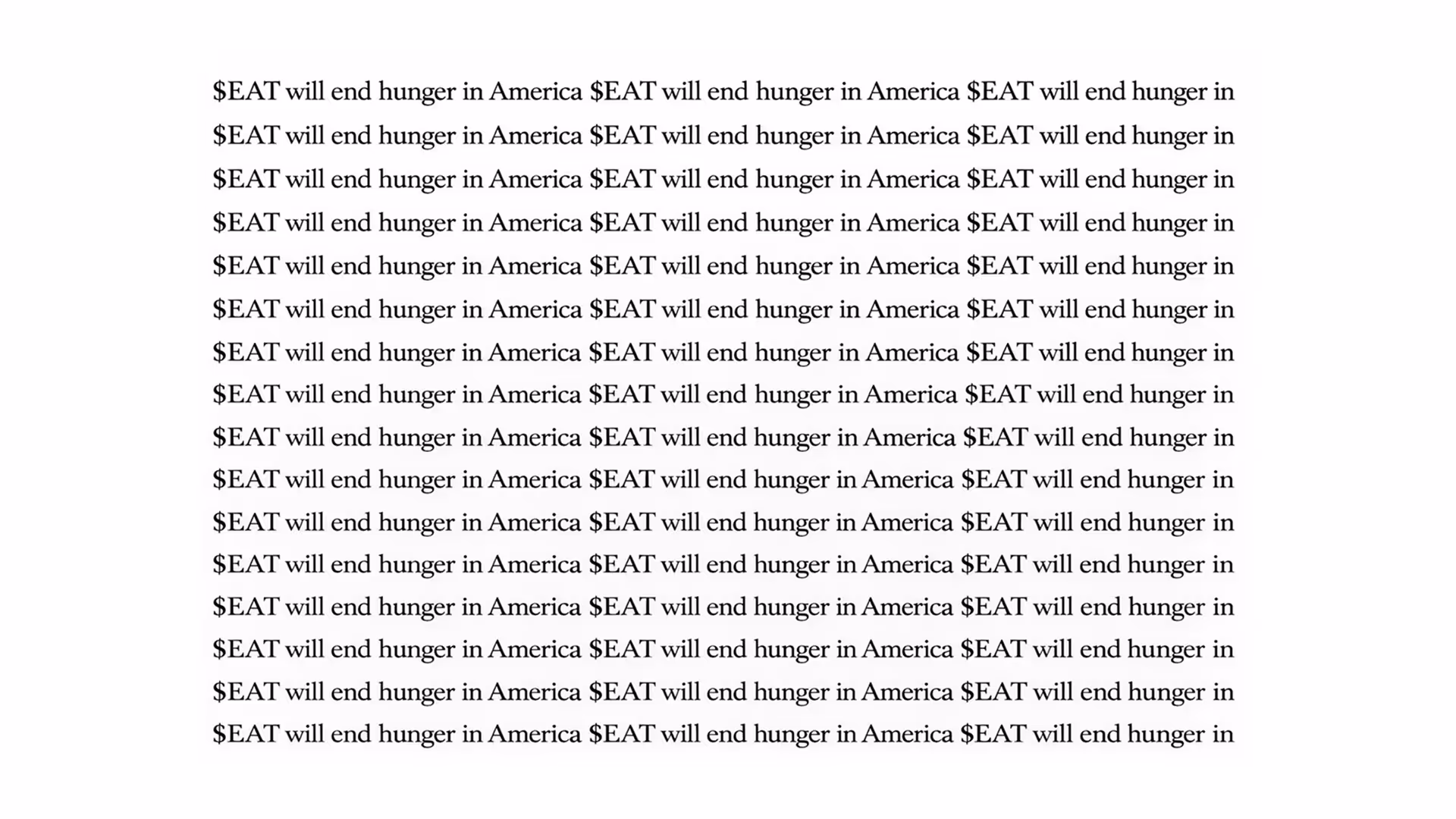 $EAT will end hunger in America $EAT will end hunger in America $EAT will end hunger in

$EAT will end hunger in America $EAT will end hunger in America $EAT will end hunger in

$EAT will end hunger in America $EAT will end hunger in America $EAT will end hunger in

$EAT will end hunger in America $EAT will end hunger in America $EAT will end hunger in

$EAT will end hunger in America $EAT will end hunger in America $EAT will end hunger in

$EAT will end hunger in America $EAT will end hunger in America $EAT will end hunger in

$EAT will end hunger in America $EAT will end hunger in America $EAT will end hunger in

$EAT will end hunger in America $EAT will end hunger in America $EAT will end hunger in

$EAT will end hunger in America $EAT will end hunger in America $EAT will end hunger in

$EAT will end hunger in America $EAT will end hunger in America $EAT will end hunger in

$EAT will end hunger in America $EAT will end hunger in America $EAT will end hunger in

$EAT will end hunger in America $EAT will end hunger in America $EAT will end hunger in

$EAT will end hunger in America $EAT will end hunger in America $EAT will end hunger in

$EAT will end hunger in America $EAT will end hunger in America $EAT will end hunger in

$EAT will end hunger in America $EAT will end hunger in America $EAT will end hunger in

$EAT will end hunger in America $EAT will end hunger in America $EAT will end hunger in